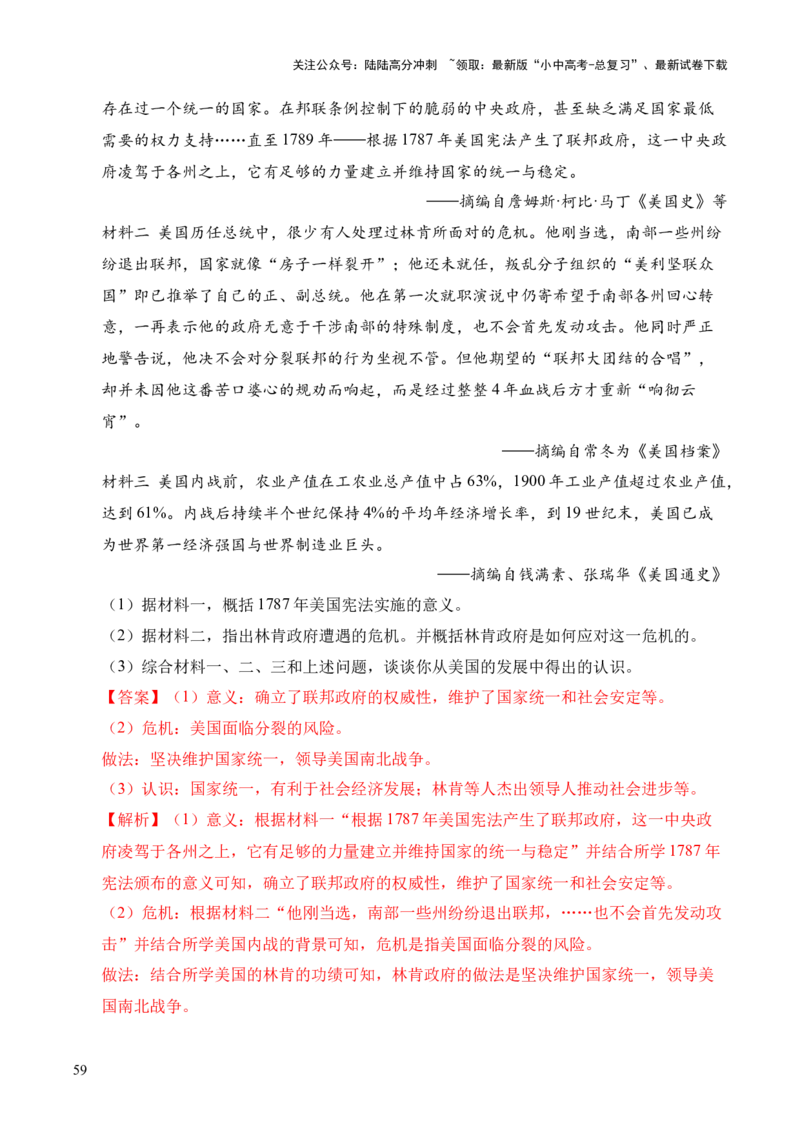 关注公众号：陆陆高分冲刺 ~领取：最新版“小中高考-总复习”、最新试卷下载

存在过一个统一的国家。在邦联条例控制下的脆弱的中央政府，甚至缺乏满足国家最低需要的权力支持……直至1789年——根据1787年美国宪法产生了联邦政府，这一中央政府凌驾于各州之上，它有足够的力量建立并维持国家的统一与稳定。

——摘编自詹姆斯·柯比·马丁《美国史》等

材料二 美国历任总统中，很少有人处理过林肯所面对的危机。他刚当选，南部一些州纷纷退出联邦，国家就像“房子一样裂开”；他还未就任，叛乱分子组织的“美利坚联众国”即已推举了自己的正、副总统。他在第一次就职演说中仍寄希望于南部各州回心转意，一再表示他的政府无意于干涉南部的特殊制度，也不会首先发动攻击。他同时严正地警告说，他决不会对分裂联邦的行为坐视不管。但他期望的“联邦大团结的合唱”，却并未因他这番苦口婆心的规劝而响起，而是经过整整4年血战后方才重新“响彻云宵”。

——摘编自常冬为《美国档案》

材料三 美国内战前，农业产值在工农业总产值中占63%，1900年工业产值超过农业产值，达到61%。内战后持续半个世纪保持4%的平均年经济增长率，到19世纪末，美国已成为世界第一经济强国与世界制造业巨头。

——摘编自钱满素、张瑞华《美国通史》

（1）据材料一，概括1787年美国宪法实施的意义。

（2）据材料二，指出林肯政府遭遇的危机。并概括林肯政府是如何应对这一危机的。

（3）综合材料一、二、三和上述问题，谈谈你从美国的发展中得出的认识。

【答案】（1）意义：确立了联邦政府的权威性，维护了国家统一和社会安定等。

（2）危机：美国面临分裂的风险。

做法：坚决维护国家统一，领导美国南北战争。

（3）认识：国家统一，有利于社会经济发展；林肯等人杰出领导人推动社会进步等。

【解析】（1）意义：根据材料一“根据1787年美国宪法产生了联邦政府，这一中央政府凌驾于各州之上，它有足够的力量建立并维持国家的统一与稳定”并结合所学1787年宪法颁布的意义可知，确立了联邦政府的权威性，维护了国家统一和社会安定等。

（2）危机：根据材料二“他刚当选，南部一些州纷纷退出联邦，……也不会首先发动攻击”并结合所学美国内战的背景可知，危机是指美国面临分裂的风险。

做法：结合所学美国的林肯的功绩可知，林肯政府的做法是坚决维护国家统一，领导美国南北战争。

59